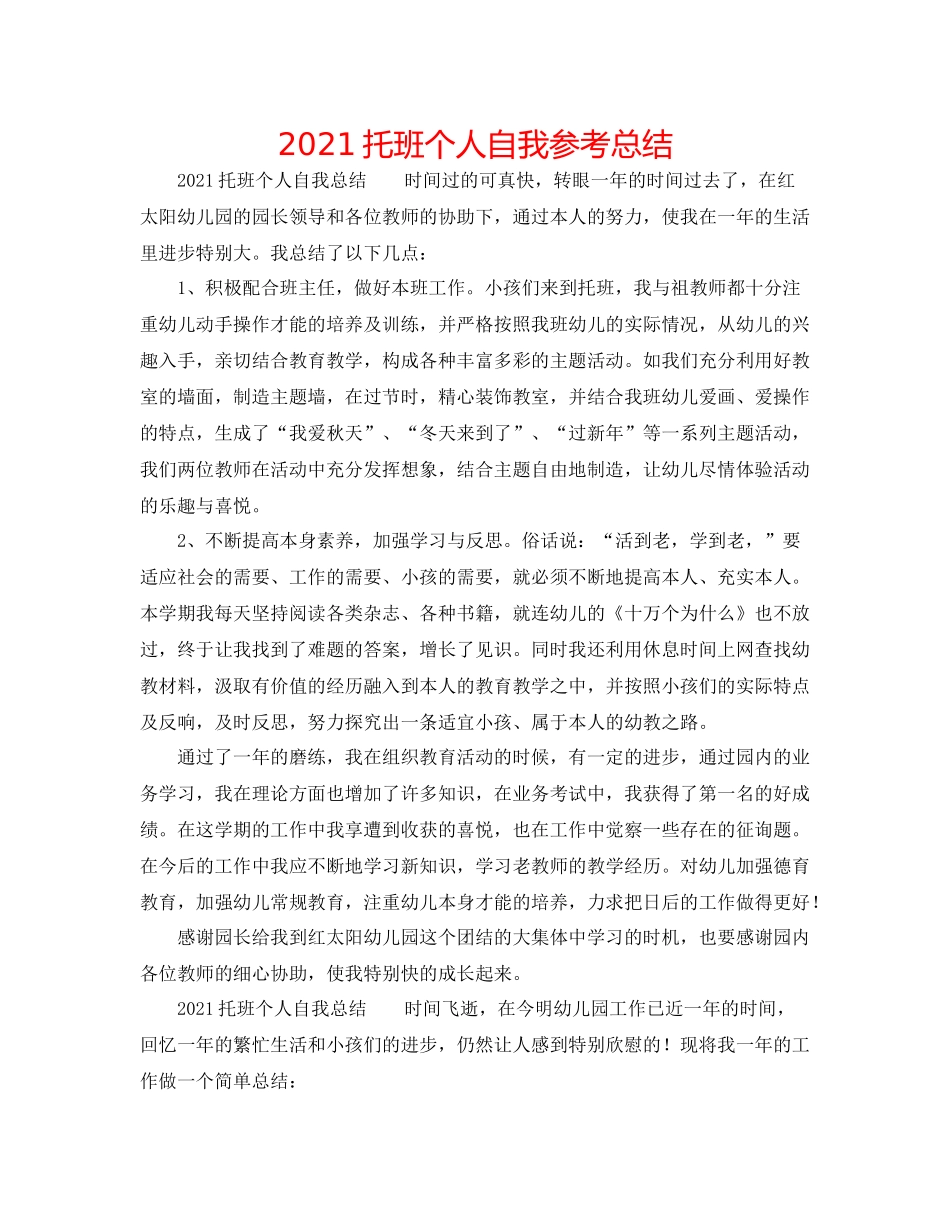 2021 托班个人自我参考总结

2021 托班个人自我总结　　时间过的可真快，转眼一年的时间过去了，在红太阳幼儿园的园长领导和各位教师的协助下，通过本人的努力，使我在一年的生活里进步特别大。我总结了以下几点：

1、积极配合班主任，做好本班工作。小孩们来到托班，我与祖教师都十分注重幼儿动手操作才能的培养及训练，并严格按照我班幼儿的实际情况，从幼儿的兴趣入手，亲切结合教育教学，构成各种丰富多彩的主题活动。如我们充分利用好教室的墙面，制造主题墙，在过节时，精心装饰教室，并结合我班幼儿爱画、爱操作的特点，生成了“我爱秋天”、“冬天来到了”、“过新年”等一系列主题活动，我们两位教师在活动中充分发挥想象，结合主题自由地制造，让幼儿尽情体验活动的乐趣与喜悦。

2、不断提高本身素养，加强学习与反思。俗话说：“活到老，学到老，”要适应社会的需要、工作的需要、小孩的需要，就必须不断地提高本人、充实本人。本学期我每天坚持阅读各类杂志、各种书籍，就连幼儿的《十万个为什么》也不放过，终于让我找到了难题的答案，增长了见识。同时我还利用休息时间上网查找幼教材料，汲取有价值的经历融入到本人的教育教学之中，并按照小孩们的实际特点及反响，及时反思，努力探究出一条适宜小孩、属于本人的幼教之路。

通过了一年的磨练，我在组织教育活动的时候，有一定的进步，通过园内的业务学习，我在理论方面也增加了许多知识，在业务考试中，我获得了第一名的好成绩。在这学期的工作中我享遭到收获的喜悦，也在工作中觉察一些存在的征询题。在今后的工作中我应不断地学习新知识，学习老教师的教学经历。对幼儿加强德育教育，加强幼儿常规教育，注重幼儿本身才能的培养，力求把日后的工作做得更好！

感谢园长给我到红太阳幼儿园这个团结的大集体中学习的时机，也要感谢园内各位教师的细心协助，使我特别快的成长起来。

2021 托班个人自我总结　　时间飞逝，在今明幼儿园工作已近一年的时间，回忆一年的繁忙生活和小孩们的进步，仍然让人感到特别欣慰的！现将我一年的工作做一个简单总结：